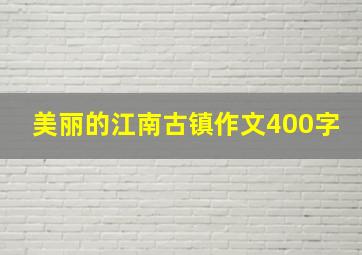 美丽的江南古镇作文400字